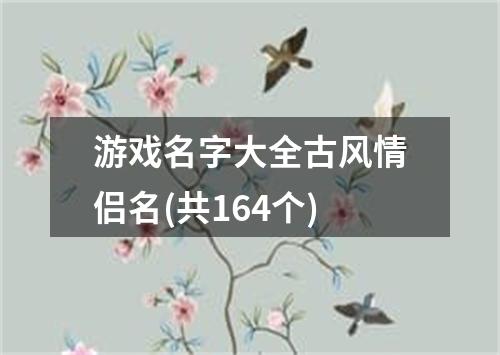 游戏名字大全古风情侣名(共164个)